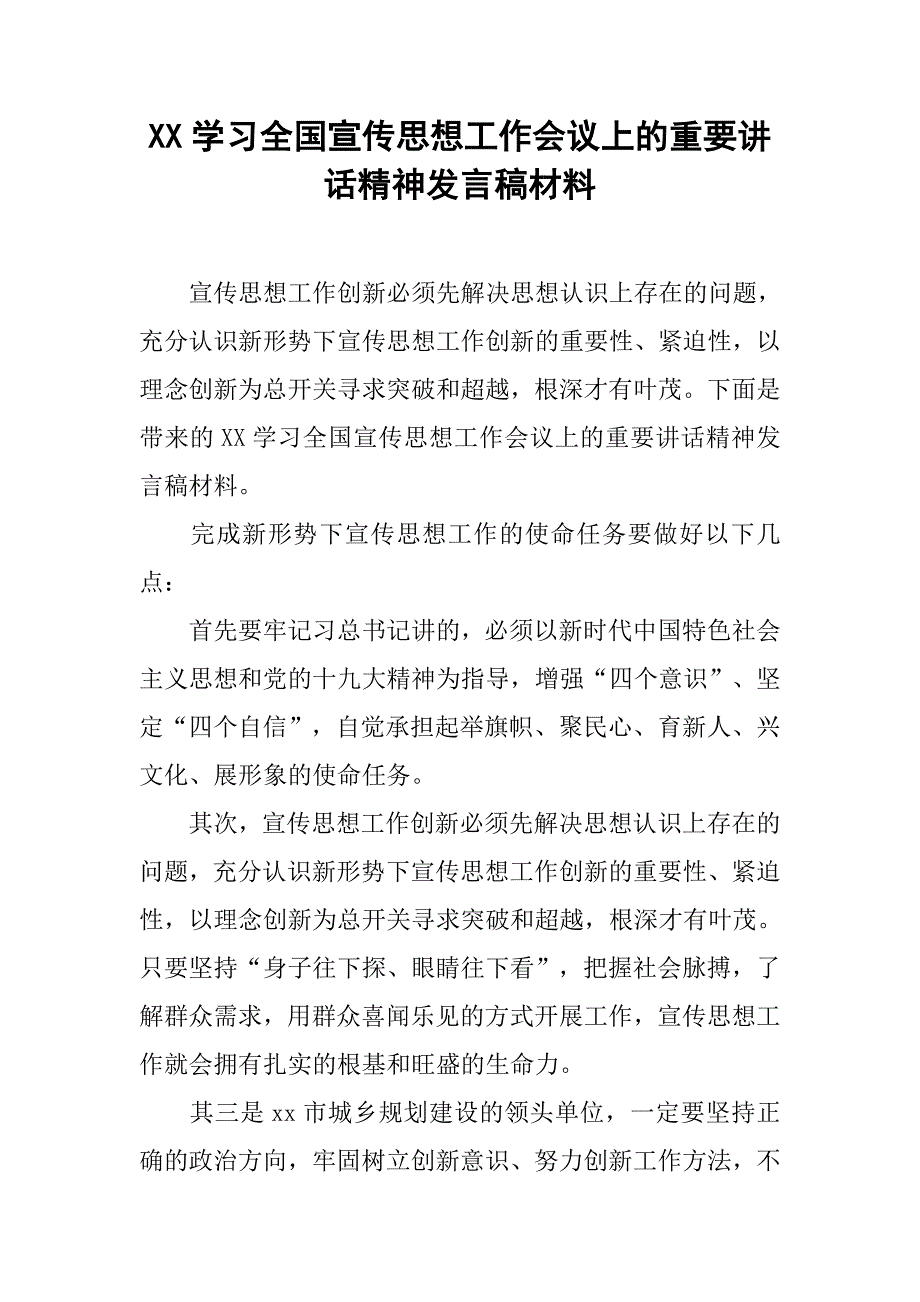 XX 学习全国宣传思想工作会议上的重要讲话精神发言稿材料

宣传思想工作创新必须先解决思想认识上存在的问题，充分认识新形势下宣传思想工作创新的重要性、紧迫性，以理念创新为总开关寻求突破和超越，根深才有叶茂。下面是带来的 XX 学习全国宣传思想工作会议上的重要讲话精神发言稿材料。

完成新形势下宣传思想工作的使命任务要做好以下几点：

首先要牢记习总书记讲的，必须以新时代中国特色社会主义思想和党的十九大精神为指导，增强“四个意识”、坚定“四个自信”，自觉承担起举旗帜、聚民心、育新人、兴文化、展形象的使命任务。

其次，宣传思想工作创新必须先解决思想认识上存在的问题，充分认识新形势下宣传思想工作创新的重要性、紧迫性，以理念创新为总开关寻求突破和超越，根深才有叶茂。只要坚持“身子往下探、眼睛往下看”，把握社会脉搏，了解群众需求，用群众喜闻乐见的方式开展工作，宣传思想工作就会拥有扎实的根基和旺盛的生命力。

其三是 xx 市城乡规划建设的领头单位，一定要坚持正确的政治方向，牢固树立创新意识、努力创新工作方法，不